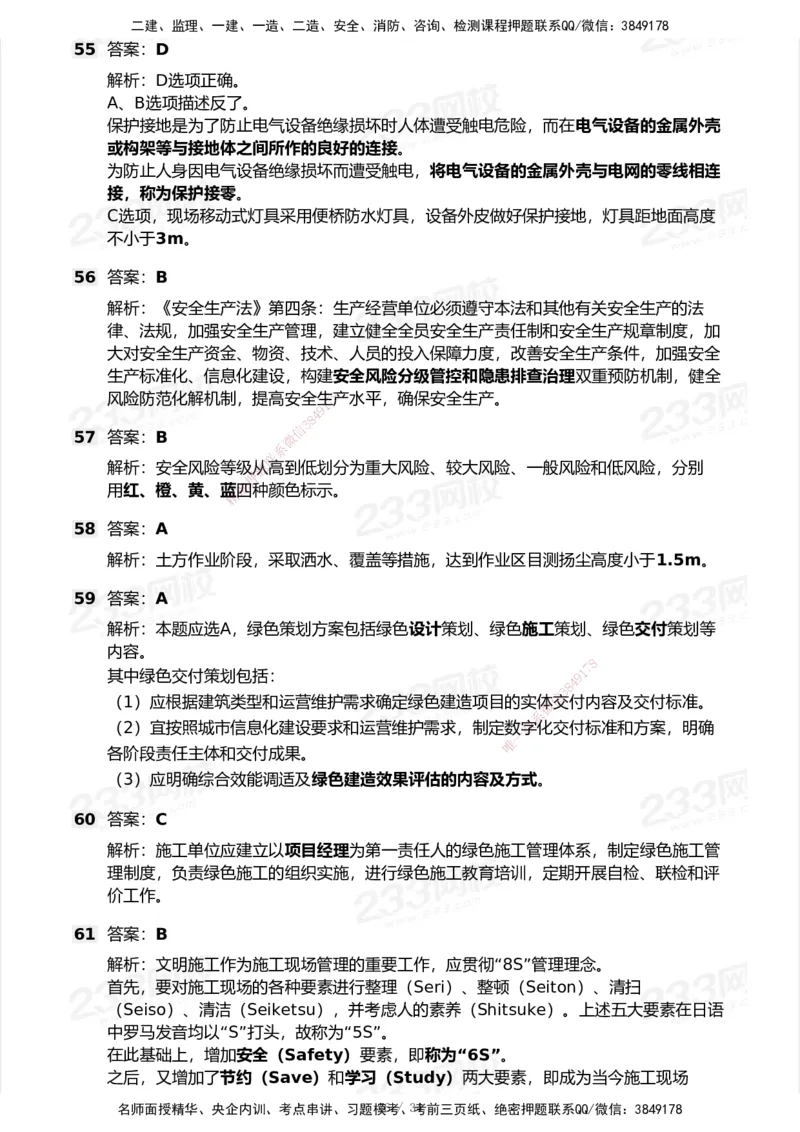 二建、监理、一建、一造、二造、安全、消防、咨询、检测课程押题联系QQ/微信：3849178

55 答案：D

解析：D选项正确。
A、B选项描述反了。
保护接地是为了防止电气设备绝缘损坏时人体遭受触电危险，而在电气设备的金属外壳或构架等与接地体之间所作的良好的连接。
为防止人身因电气设备绝缘损坏而遭受触电，将电气设备的金属外壳与电网的零线相连接，称为保护接零。
C选项，现场移动式灯具采用便桥防水灯具，设备外皮做好保护接地，灯具距地面高度不小于3m。

56 答案：B

解析：《安全生产法》第四条：生产经营单位必须遵守本法和其他有关安全生产的法律、法规，加强安全生产管理，建立健全全员安全生产责任制和安全生产规章制度，加大对安全生产资金、物资、技术、人员的投入保障力度，改善安全生产条件，加强安全生产标准化、信息化建设，构建安全风险分级管控和隐患排查治理双重预防机制，健全风险防范化解机制，提高安全生产水平，确保安全生产。

57 答案：B

解析：安全风险等级从高到低划分为重大风险、较大风险、一般风险和低风险，分别用红、橙、黄、蓝四种颜色标示。

58 答案：A

解析：土方作业阶段，采取洒水、覆盖等措施，达到作业区目测扬尘高度小于1.5m。

59 答案：A

解析：本题应选A，绿色策划方案包括绿色设计策划、绿色施工策划、绿色交付策划等内容。
其中绿色交付策划包括：
（1）应根据建筑类型和运营维护需求确定绿色建造项目的实体交付内容及交付标准。
（2）宜按照城市信息化建设要求和运营维护需求，制定数字化交付标准和方案，明确各阶段责任主体和交付成果。
（3）应明确综合效能调适及绿色建造效果评估的内容及方式。

60 答案：C

解析：施工单位应建立以项目经理为第一责任人的绿色施工管理体系，制定绿色施工管理制度，负责绿色施工的组织实施，进行绿色施工教育培训，定期开展自检、联检和评价工作。

61 答案：B

解析：文明施工作为施工现场管理的重要工作，应贯彻“8S”管理理念。
首先，要对施工现场的各种要素进行整理（Seri）、整顿（Seiton）、清扫（Seiso）、清洁（Seiketsu），并考虑人的素养（Shitsuke）。上述五大要素在日语中罗马发音均以“S”打头，故称为“5S”。
在此基础上，增加安全（Safety）要素，即称为“6S”。
之后，又增加了节约（Save）和学习（Study）两大要素，即成为当今施工现场

名师面授精华、央企内训、考点串讲、习题模考、考前三页纸、绝密押题联系QQ/微信：3849178